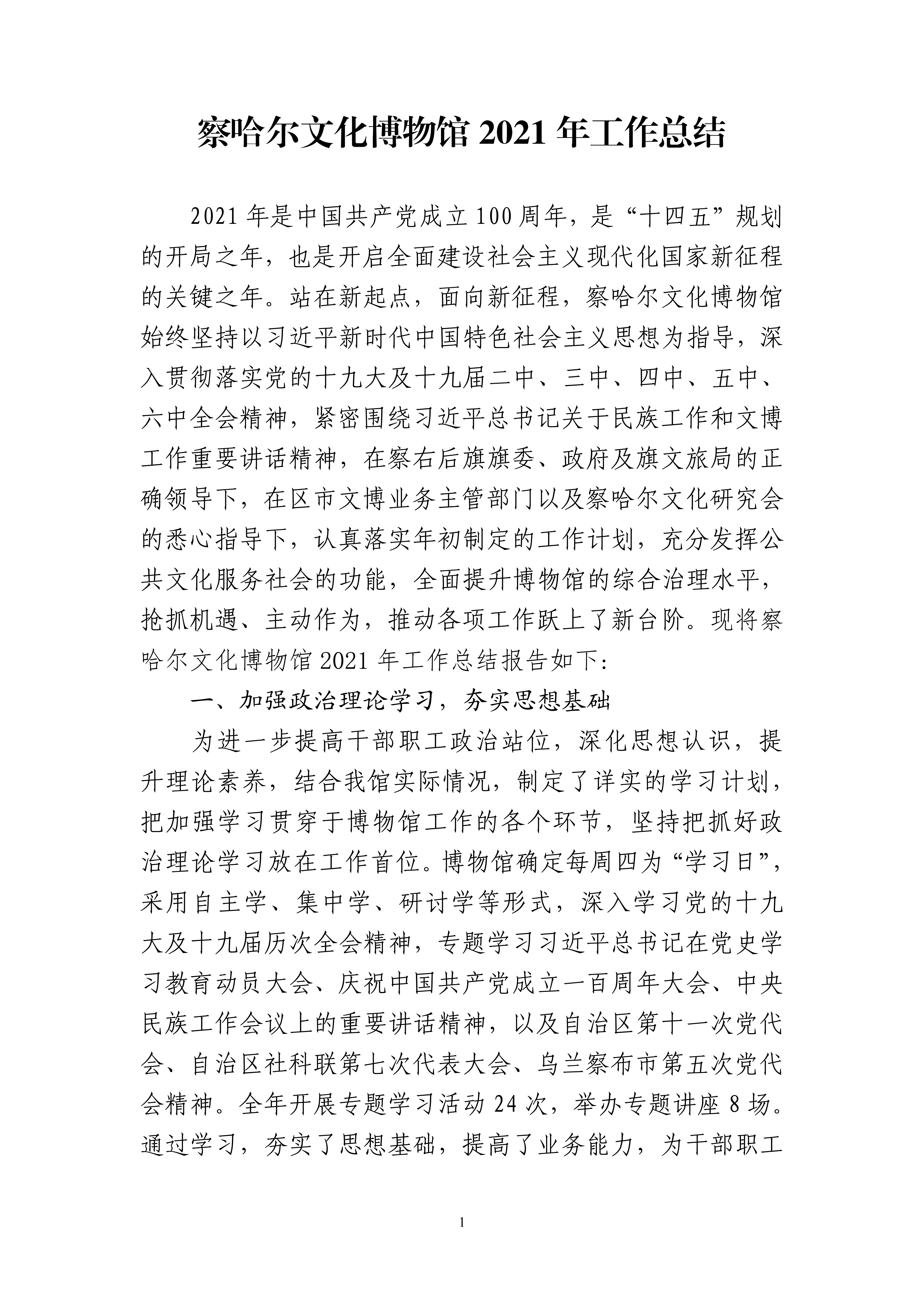 察哈尔文化博物馆 2021 年工作总结

2021 年是中国共产党成立 100 周年，是“十四五”规划的开局之年，也是开启全面建设社会主义现代化国家新征程的关键之年。站在新起点，面向新征程，察哈尔文化博物馆始终坚持以习近平新时代中国特色社会主义思想为指导，深入贯彻落实党的十九大及十九届二中、三中、四中、五中、六中全会精神，紧密围绕习近平总书记关于民族工作和文博工作重要讲话精神，在察右后旗旗委、政府及旗文旅局的正确领导下，在区市文博业务主管部门以及察哈尔文化研究会的悉心指导下，认真落实年初制定的工作计划，充分发挥公共文化服务社会的功能，全面提升博物馆的综合治理水平，抢抓机遇、主动作为，推动各项工作跃上了新台阶。现将察哈尔文化博物馆 2021 年工作总结报告如下：

一、加强政治理论学习，夯实思想基础

为进一步提高干部职工政治站位，深化思想认识，提升理论素养，结合我馆实际情况，制定了详实的学习计划，把加强学习贯穿于博物馆工作的各个环节，坚持把抓好政治理论学习放在工作首位。博物馆确定每周四为“学习日”，采用自主学、集中学、研讨学等形式，深入学习党的十九大及十九届历次全会精神，专题学习习近平总书记在党史学习教育动员大会、庆祝中国共产党成立一百周年大会、中央民族工作会议上的重要讲话精神，以及自治区第十一次党代会、自治区社科联第七次代表大会、乌兰察布市第五次党代会精神。全年开展专题学习活动 24 次，举办专题讲座 8 场。通过学习，夯实了思想基础，提高了业务能力，为干部职工

1